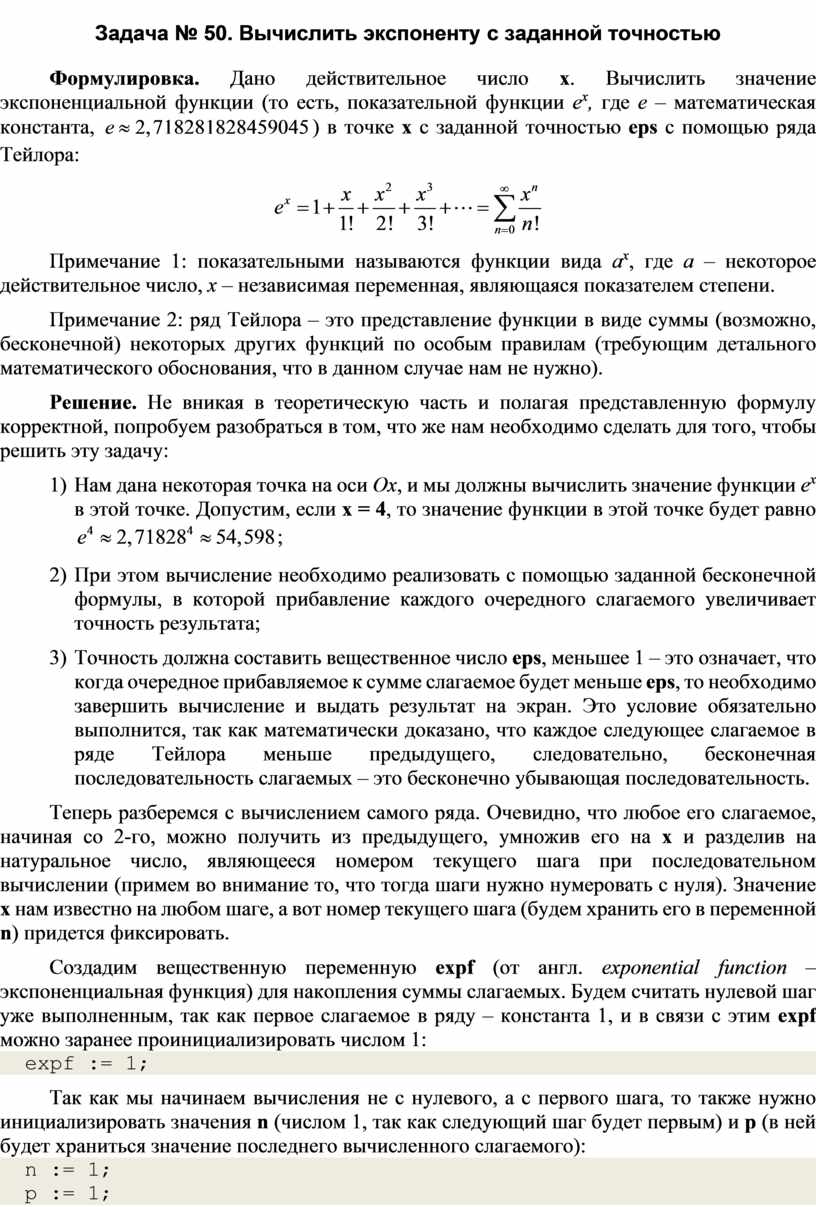 Задача № 50. Вычислить экспоненту с заданной точностью

Формулировка. Дано действительное число x. Вычислить значение экспоненциальной функции (то есть, показательной функции $e^x$, где $e$ – математическая константа, $e \approx 2,718281828459045$) в точке x с заданной точностью eps с помощью ряда Тейлора:

$e^x = 1 + \frac{x}{1!} + \frac{x^2}{2!} + \frac{x^3}{3!} + \cdots = \sum_{n=0}^{\infty} \frac{x^n}{n!}$

Примечание 1: показательными называются функции вида $a^x$, где $a$ – некоторое действительное число, $x$ – независимая переменная, являющаяся показателем степени.

Примечание 2: ряд Тейлора – это представление функции в виде суммы (возможно, бесконечной) некоторых других функций по особым правилам (требующим детального математического обоснования, что в данном случае нам не нужно).

Решение. Не вникая в теоретическую часть и полагая представленную формулу корректной, попробуем разобраться в том, что же нам необходимо сделать для того, чтобы решить эту задачу:

1) Нам дана некоторая точка на оси $Ox$, и мы должны вычислить значение функции $e^x$ в этой точке. Допустим, если x = 4, то значение функции в этой точке будет равно $e^4 \approx 2,71828^4 \approx 54,598$;

2) При этом вычисление необходимо реализовать с помощью заданной бесконечной формулы, в которой прибавление каждого очередного слагаемого увеличивает точность результата;

3) Точность должна составить вещественное число eps, меньшее 1 – это означает, что когда очередное прибавляемое к сумме слагаемое будет меньше eps, то необходимо завершить вычисление и выдать результат на экран. Это условие обязательно выполнится, так как математически доказано, что каждое следующее слагаемое в ряде Тейлора меньше предыдущего, следовательно, бесконечная последовательность слагаемых – это бесконечно убывающая последовательность.

Теперь разберемся с вычислением самого ряда. Очевидно, что любое его слагаемое, начиная со 2-го, можно получить из предыдущего, умножив его на x и разделив на натуральное число, являющееся номером текущего шага при последовательном вычислении (примем во внимание то, что тогда шаги нужно нумеровать с нуля). Значение x нам известно на любом шаге, а вот номер текущего шага (будем хранить его в переменной n) придется фиксировать.

Создадим вещественную переменную expf (от англ. exponential function – экспоненциальная функция) для накопления суммы слагаемых. Будем считать нулевой шаг уже выполненным, так как первое слагаемое в ряду – константа 1, и в связи с этим expf можно заранее проинициализировать числом 1:

expf := 1;

Так как мы начинаем вычисления не с нулевого, а с первого шага, то также нужно инициализировать значения n (числом 1, так как следующий шаг будет первым) и p (в ней будет храниться значение последнего вычисленного слагаемого):

n := 1;
p := 1;